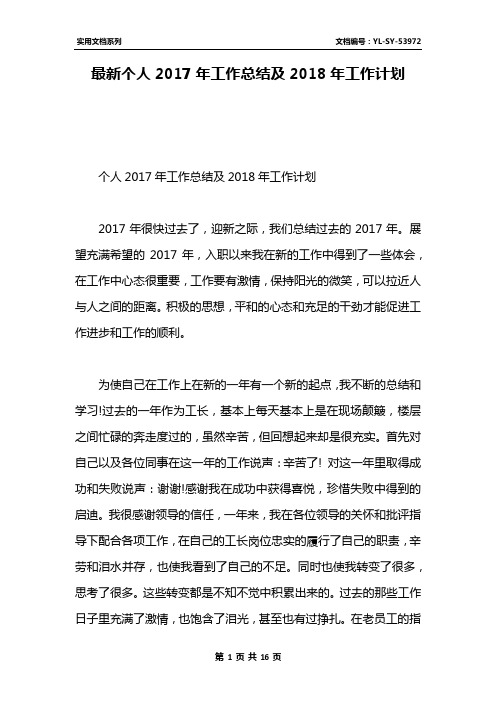 实用文档系列

文档编号：YL-SY-53972

最新个人 2017 年工作总结及 2018 年工作计划

个人 2017 年工作总结及 2018 年工作计划

2017 年很快过去了，迎新之际，我们总结过去的 2017 年。展望充满希望的 2017 年，入职以来我在新的工作中得到了一些体会，在工作中心态很重要，工作要有激情，保持阳光的微笑，可以拉近人与人之间的距离。积极的思想，平和的心态和充足的干劲才能促进工作进步和工作的顺利。

为使自己在工作上在新的一年有一个新的起点，我不断的总结和学习!过去的一年作为工长，基本上每天基本上是在现场颠簸，楼层之间忙碌的奔走度过的，虽然辛苦，但回想起来却是很充实。首先对自己以及各位同事在这一年的工作说声：辛苦了! 对这一年里取得成功和失败说声：谢谢!感谢我在成功中获得喜悦，珍惜失败中得到的启迪。我很感谢领导的信任，一年来，我在各位领导的关怀和批评指导下配合各项工作，在自己的工长岗位忠实的履行了自己的职责，辛劳和泪水并存，也使我看到了自己的不足。同时也使我转变了很多，思考了很多。这些转变都是不知不觉中积累出来的。过去的那些工作日子里充满了激情，也饱含了泪光，甚至也有过挣扎。在老员工的指

第 1 页 共 16 页